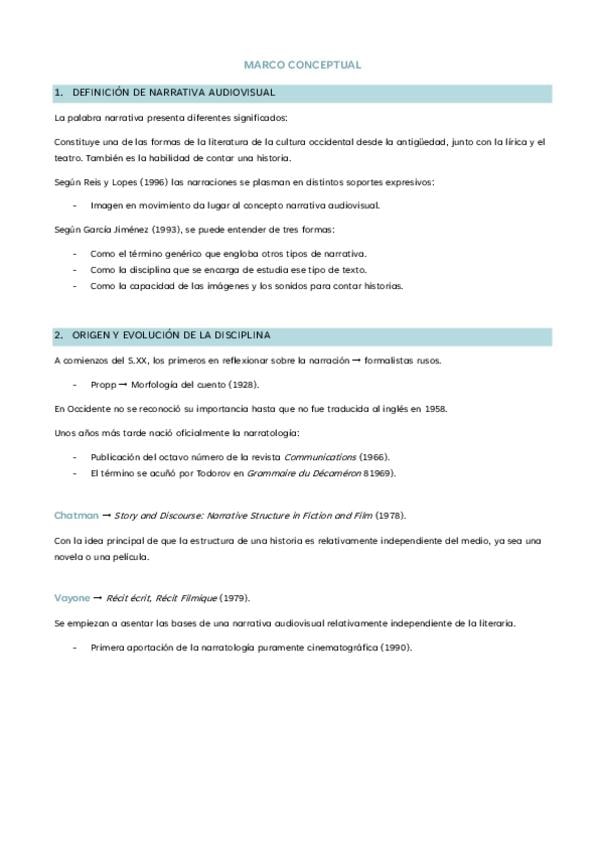 MARCO CONCEPTUAL

1. DEFINICIÓN DE NARRATIVA AUDIOVISUAL

La palabra narrativa presenta diferentes significados:

Constituye una de las formas de la literatura de la cultura occidental desde la antigüedad, junto con la lírica y el teatro. También es la habilidad de contar una historia.

Según Reis y Lopes (1996) las narraciones se plasman en distintos soportes expresivos:

- Imagen en movimiento da lugar al concepto narrativa audiovisual.

Según García Jiménez (1993), se puede entender de tres formas:

- Como el término genérico que engloba otros tipos de narrativa.
- Como la disciplina que se encarga de estudia ese tipo de texto.
- Como la capacidad de las imágenes y los sonidos para contar historias.

2. ORIGEN Y EVOLUCIÓN DE LA DISCIPLINA

A comienzos del S.XX, los primeros en reflexionar sobre la narración → formalistas rusos.

- Propp → Morfología del cuento (1928).

En Occidente no se reconoció su importancia hasta que no fue traducida al inglés en 1958.

Unos años más tarde nació oficialmente la narratología:

- Publicación del octavo número de la revista Communications (1966).
- El término se acuñó por Todorov en Grammaire du Décaméron 81969).

Chatman → Story and Discourse: Narrative Structure in Fiction and Film (1978).

Con la idea principal de que la estructura de una historia es relativamente independiente del medio, ya sea una novela o una película.

Vayone → Récit écrit, Récit Filmique (1979).

Se empiezan a asentar las bases de una narrativa audiovisual relativamente independiente de la literaria.

- Primera aportación de la narratología puramente cinematográfica (1990).